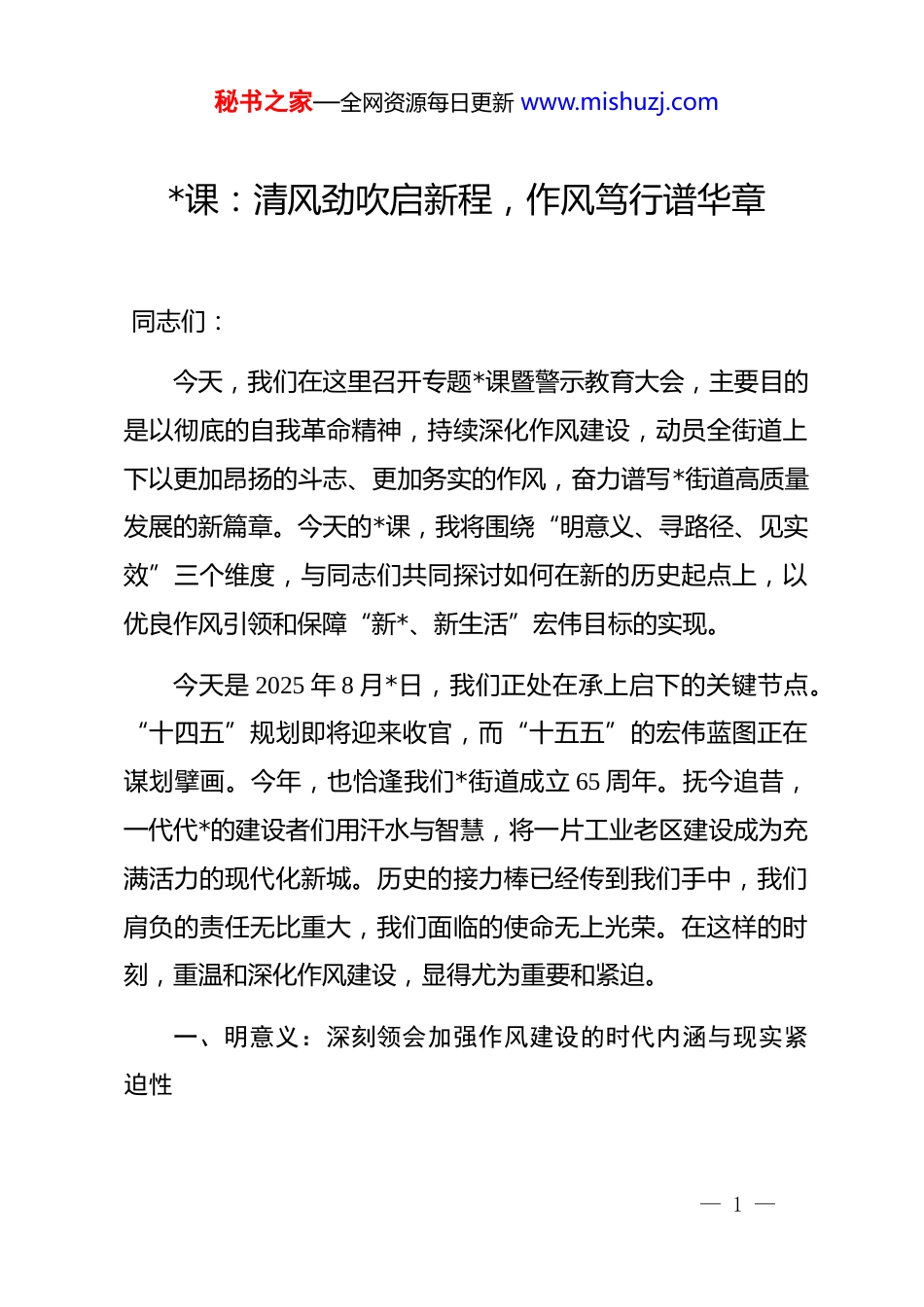 秘书之家—全网资源每日更新 www.mishuzj.com

*课：清风劲吹启新程，作风笃行谱华章

同志们：

今天，我们在这里召开专题*课暨警示教育大会，主要目的是以彻底的自我革命精神，持续深化作风建设，动员全街道上下以更加昂扬的斗志、更加务实的作风，奋力谱写*街道高质量发展的新篇章。今天的*课，我将围绕“明意义、寻路径、见实效”三个维度，与同志们共同探讨如何在新的历史起点上，以优良作风引领和保障“新*、新生活”宏伟目标的实现。

今天是 2025 年 8 月*日，我们正处在承上启下的关键节点。“十四五”规划即将迎来收官，而“十五五”的宏伟蓝图正在谋划擘画。今年，也恰逢我们*街道成立 65 周年。抚今追昔，一代代*的建设者们用汗水与智慧，将一片工业老区建设成为充满活力的现代化新城。历史的接力棒已经传到我们手中，我们肩负的责任无比重大，我们面临的使命无上光荣。在这样的时刻，重温和深化作风建设，显得尤为重要和紧迫。

一、明意义：深刻领会加强作风建设的时代内涵与现实紧迫性

— 1 —